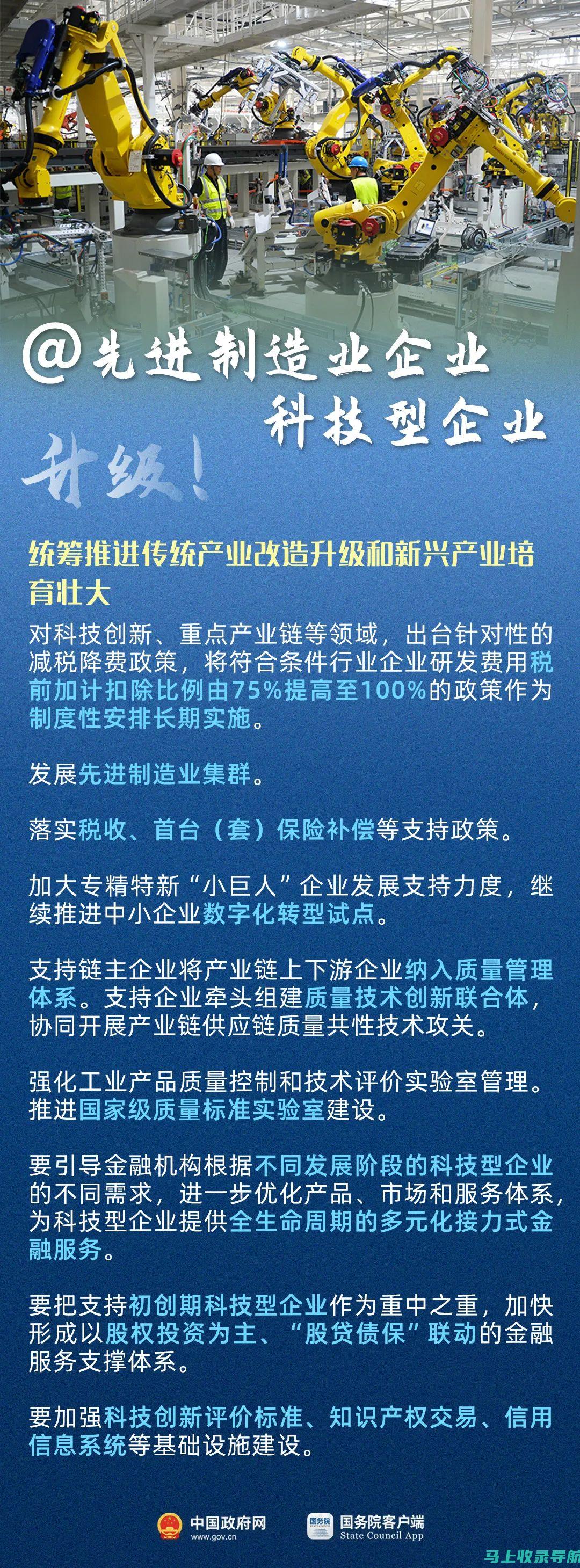 @先进制造业企业
科技型企业

升级!

统筹推进传统产业改造升级和新兴产业培育壮大

对科技创新、重点产业链等领域，出台针对性的减税降费政策，将符合条件行业企业研发费用税前加计扣除比例由75%提高至100%的政策作为制度性安排长期实施。

发展先进制造业集群。

落实税收、首台（套）保险补偿等支持政策。

加大专精特新“小巨人”企业发展支持力度，继续推进中小企业数字化转型试点。

支持链主企业将产业链上下游企业纳入质量管理体系。支持企业牵头组建质量技术创新联合体，协同开展产业链供应链质量共性技术攻关。

强化工业产品质量控制和技术评价实验室管理。推进国家级质量标准实验室建设。

要引导金融机构根据不同发展阶段的科技型企业的不同需求，进一步优化产品、市场和服务体系，为科技型企业提供全生命周期的多元化接力式金融服务。

要把支持初创期科技型企业作为重中之重，加快形成以股权投资为主、“股贷债保”联动的金融服务支撑体系。

要加强科技创新评价标准、知识产权交易、信用信息系统等基础设施建设。

中国政府网
www.gov.cn

国务院客户端
State Council App

马上收录导航